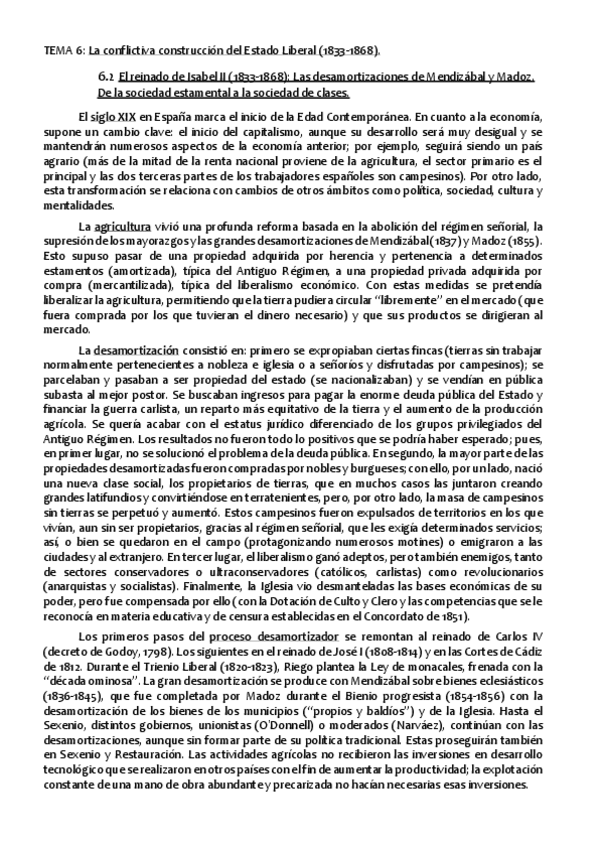 TEMA 6: La conflictiva construcción del Estado Liberal (1833-1868).

6.2 El reinado de Isabel II (1833-1868): Las desamortizaciones de Mendizábal y Madoz. De la sociedad estamental a la sociedad de clases.

El siglo XIX en España marca el inicio de la Edad Contemporánea. En cuanto a la economía, supone un cambio clave: el inicio del capitalismo, aunque su desarrollo será muy desigual y se mantendrán numerosos aspectos de la economía anterior; por ejemplo, seguirá siendo un país agrario (más de la mitad de la renta nacional proviene de la agricultura, el sector primario es el principal y las dos terceras partes de los trabajadores españoles son campesinos). Por otro lado, esta transformación se relaciona con cambios de otros ámbitos como política, sociedad, cultura y mentalidades.

La agricultura vivió una profunda reforma basada en la abolición del régimen señorial, la supresión de los mayorazgos y las grandes desamortizaciones de Mendizábal (1837) y Madoz (1855). Esto supuso pasar de una propiedad adquirida por herencia y pertenencia a determinados estamentos (amortizada), típica del Antiguo Régimen, a una propiedad privada adquirida por compra (mercantilizada), típica del liberalismo económico. Con estas medidas se pretendía liberalizar la agricultura, permitiendo que la tierra pudiera circular "libremente" en el mercado (que fuera comprada por los que tuvieran el dinero necesario) y que sus productos se dirigieran al mercado.

La desamortización consistió en: primero se expropiaban ciertas fincas (tierras sin trabajar normalmente pertenecientes a nobleza e iglesia o a señoríos y disfrutadas por campesinos); se parcelaban y pasaban a ser propiedad del estado (se nacionalizaban) y se vendían en pública subasta al mejor postor. Se buscaban ingresos para pagar la enorme deuda pública del Estado y financiar la guerra carlista, un reparto más equitativo de la tierra y el aumento de la producción agrícola. Se quería acabar con el estatus jurídico diferenciado de los grupos privilegiados del Antiguo Régimen. Los resultados no fueron todo lo positivos que se podría haber esperado; pues, en primer lugar, no se solucionó el problema de la deuda pública. En segundo, la mayor parte de las propiedades desamortizadas fueron compradas por nobles y burgueses; con ello, por un lado, nació una nueva clase social, los propietarios de tierras, que en muchos casos las juntaron creando grandes latifundios y convirtiéndose en terratenientes, pero, por otro lado, la masa de campesinos sin tierras se perpetuó y aumentó. Estos campesinos fueron expulsados de territorios en los que vivían, aun sin ser propietarios, gracias al régimen señorial, que les exigía determinados servicios; así, o bien se quedaron en el campo (protagonizando numerosos motines) o emigraron a las ciudades y al extranjero. En tercer lugar, el liberalismo ganó adeptos, pero también enemigos, tanto de sectores conservadores o ultraconservadores (católicos, carlistas) como revolucionarios (anarquistas y socialistas). Finalmente, la Iglesia vio desmanteladas las bases económicas de su poder, pero fue compensada por ello (con la Dotación de Culto y Clero y las competencias que se le reconocía en materia educativa y de censura establecidas en el Concordato de 1851).

Los primeros pasos del proceso desamortizador se remontan al reinado de Carlos IV (decreto de Godoy, 1798). Los siguientes en el reinado de José I (1808-1814) y en las Cortes de Cádiz de 1812. Durante el Trienio Liberal (1820-1823), Riego plantea la Ley de monacales, frenada con la "década ominosa". La gran desamortización se produce con Mendizábal sobre bienes eclesiásticos (1836-1845), que fue completada por Madoz durante el Bienio progresista (1854-1856) con la desamortización de los bienes de los municipios ("propios y baldíos") y de la Iglesia. Hasta el Sexenio, distintos gobiernos, unionistas (O'Donnell) o moderados (Narváez), continúan con las desamortizaciones, aunque sin formar parte de su política tradicional. Estas proseguirán también en Sexenio y Restauración. Las actividades agrícolas no recibieron las inversiones en desarrollo tecnológico que se realizaron en otros países con el fin de aumentar la productividad; la explotación constante de una mano de obra abundante y precarizada no hacían necesarias esas inversiones.